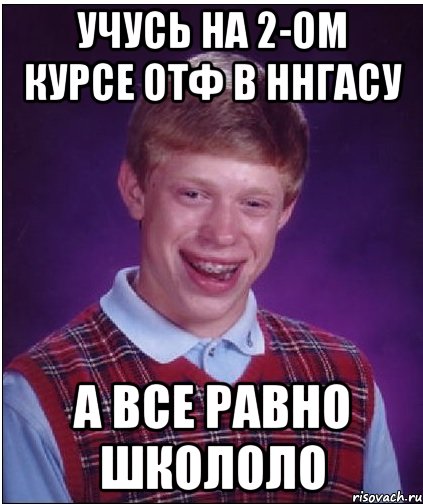 УЧУСЬ НА 2-ОМ КУРСЕ ОТФ В ННГАСУ

А ВСЕ РАВНО ШКОЛОЛО

risovach.ru